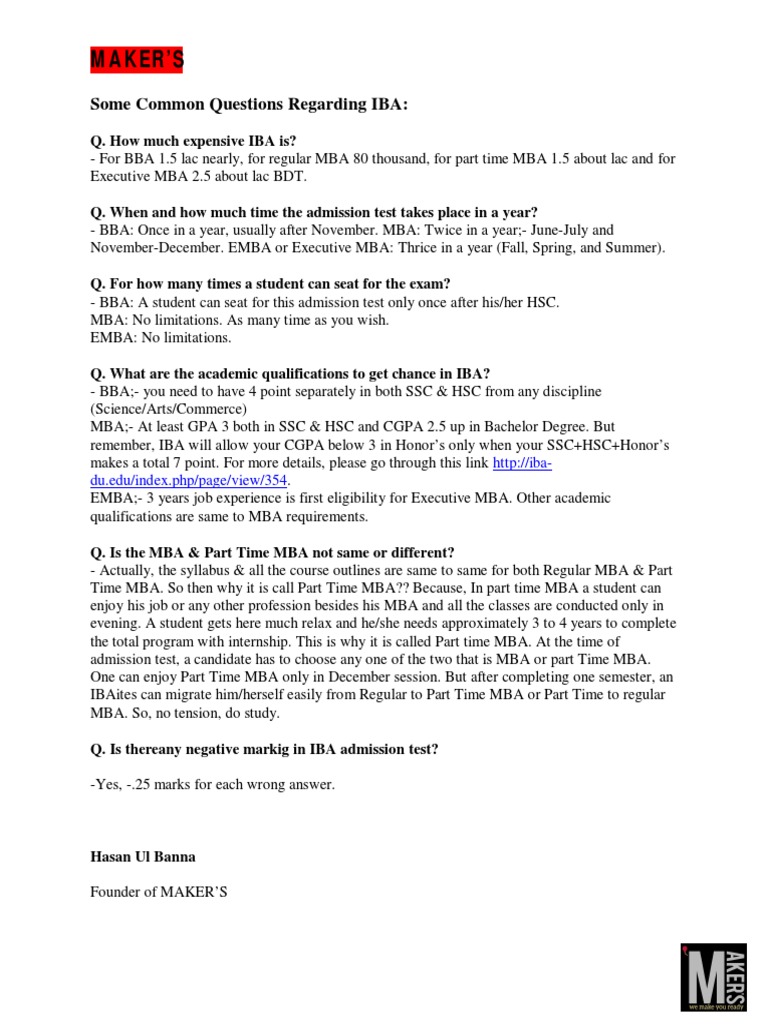 MAKER'S

Some Common Questions Regarding IBA:

Q. How much expensive IBA is?
- For BBA 1.5 lac nearly, for regular MBA 80 thousand, for part time MBA 1.5 about lac and for Executive MBA 2.5 about lac BDT.

Q. When and how much time the admission test takes place in a year?
- BBA: Once in a year, usually after November. MBA: Twice in a year;- June-July and November-December. EMBA or Executive MBA: Thrice in a year (Fall, Spring, and Summer).

Q. For how many times a student can seat for the exam?
- BBA: A student can seat for this admission test only once after his/her HSC.
MBA: No limitations. As many time as you wish.
EMBA: No limitations.

Q. What are the academic qualifications to get chance in IBA?
- BBA;- you need to have 4 point separately in both SSC & HSC from any discipline (Science/Arts/Commerce)
MBA;- At least GPA 3 both in SSC & HSC and CGPA 2.5 up in Bachelor Degree. But remember, IBA will allow your CGPA below 3 in Honor's only when your SSC+HSC+Honor's makes a total 7 point. For more details, please go through this link http://iba-du.edu/index.php/page/view/354.
EMBA;- 3 years job experience is first eligibility for Executive MBA. Other academic qualifications are same to MBA requirements.

Q. Is the MBA & Part Time MBA not same or different?
- Actually, the syllabus & all the course outlines are same to same for both Regular MBA & Part Time MBA. So then why it is call Part Time MBA?? Because, In part time MBA a student can enjoy his job or any other profession besides his MBA and all the classes are conducted only in evening. A student gets here much relax and he/she needs approximately 3 to 4 years to complete the total program with internship. This is why it is called Part time MBA. At the time of admission test, a candidate has to choose any one of the two that is MBA or part Time MBA. One can enjoy Part Time MBA only in December session. But after completing one semester, an IBAites can migrate him/herself easily from Regular to Part Time MBA or Part Time to regular MBA. So, no tension, do study.

Q. Is thereany negative markig in IBA admission test?

-Yes, -.25 marks for each wrong answer.

Hasan Ul Banna

Founder of MAKER'S

MAKERS
we make you ready